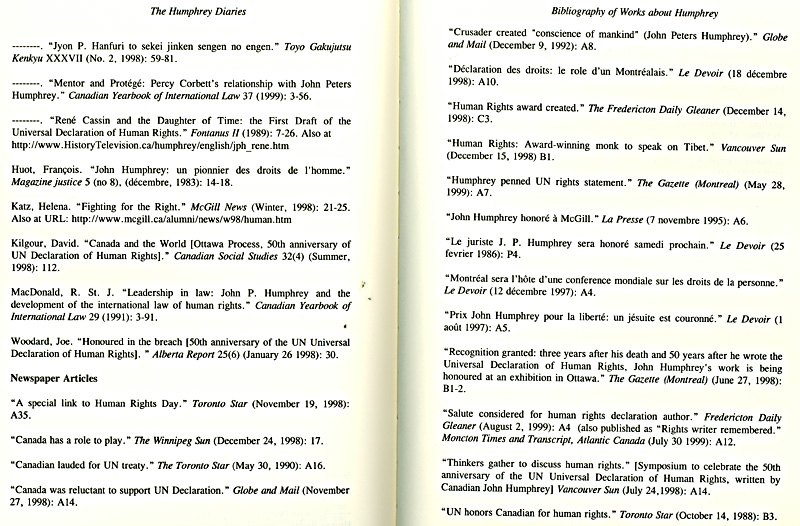 The Humphrey Diaries

--------. "Jyon P. Hanfuri to sekei jinken sengen no engen." Toyo Gakujutsu Kenkyu XXXVII (No. 2, 1998): 59-81.

--------. "Mentor and Protégé: Percy Corbett's relationship with John Peters Humphrey." Canadian Yearbook of International Law 37 (1999): 3-56.

--------. "René Cassin and the Daughter of Time: the First Draft of the Universal Declaration of Human Rights." Fontanus II (1989): 7-26. Also at http://www.HistoryTelevision.ca/humphrey/english/jph_rene.htm

Huot, François. "John Humphrey: un pionnier des droits de l'homme." Magazine justice 5 (no 8), (décembre, 1983): 14-18.

Katz, Helena. "Fighting for the Right." McGill News (Winter, 1998): 21-25. Also at URL: http://www.mcgill.ca/alumni/news/w98/human.htm

Kilgour, David. "Canada and the World [Ottawa Process, 50th anniversary of UN Declaration of Human Rights]." Canadian Social Studies 32(4) (Summer, 1998): 112.

MacDonald, R. St. J. "Leadership in law: John P. Humphrey and the development of the international law of human rights." Canadian Yearbook of International Law 29 (1991): 3-91.

Woodard, Joe. "Honoured in the breach [50th anniversary of the UN Universal Declaration of Human Rights]. " Alberta Report 25(6) (January 26 1998): 30.

Newspaper Articles

"A special link to Human Rights Day." Toronto Star (November 19, 1998): A35.

"Canada has a role to play." The Winnipeg Sun (December 24, 1998): 17.

"Canadian lauded for UN treaty." The Toronto Star (May 30, 1990): A16.

"Canada was reluctant to support UN Declaration." Globe and Mail (November 27, 1998): A14.

Bibliography of Works about Humphrey

"Crusader created "conscience of mankind" (John Peters Humphrey)." Globe and Mail (December 9, 1992): A8.

"Déclaration des droits: le role d'un Montréalais." Le Devoir (18 décembre 1998): A10.

"Human Rights award created." The Fredericton Daily Gleaner (December 14, 1998): C3.

"Human Rights: Award-winning monk to speak on Tibet." Vancouver Sun (December 15, 1998) B1.

"Humphrey penned UN rights statement." The Gazette (Montreal) (May 28, 1999): A7.

"John Humphrey honoré à McGill." La Presse (7 novembre 1995): A6.

"Le juriste J. P. Humphrey sera honoré samedi prochain." Le Devoir (25 fevrier 1986): P4.

"Montréal sera l'hôte d'une conference mondiale sur les droits de la personne." Le Devoir (12 décembre 1997): A4.

"Prix John Humphrey pour la liberté: un jésuite est couronné." Le Devoir (1 août 1997): A5.

"Recognition granted: three years after his death and 50 years after he wrote the Universal Declaration of Human Rights, John Humphrey's work is being honoured at an exhibition in Ottawa." The Gazette (Montreal) (June 27, 1998): B1-2.

"Salute considered for human rights declaration author." Fredericton Daily Gleaner (August 2, 1999): A4 (also published as "Rights writer remembered." Moncton Times and Transcript, Atlantic Canada (July 30 1999): A12.

"Thinkers gather to discuss human rights." [Symposium to celebrate the 50th anniversary of the UN Universal Declaration of Human Rights, written by Canadian John Humphrey] Vancouver Sun (July 24,1998): A14.

"UN honors Canadian for human rights." Toronto Star (October 14, 1988): B3.